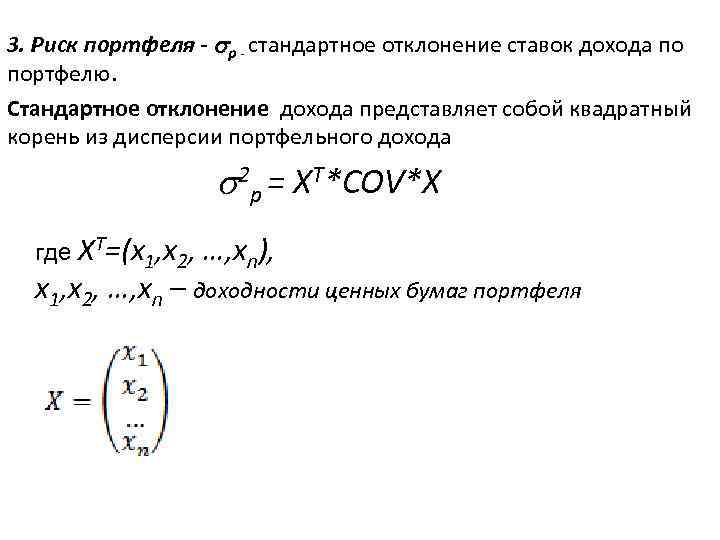 3. Риск портфеля - $\sigma_p$ - стандартное отклонение ставок дохода по портфелю.

Стандартное отклонение дохода представляет собой квадратный корень из дисперсии портфельного дохода

$\sigma^2_p = X^T*COV*X$

где $X^T=(x_1,x_2, ...,x_n)$,

$x_1,x_2, ...,x_n$ – доходности ценных бумаг портфеля

$X = \begin{pmatrix} x_1 \\ x_2 \\ ... \\ x_n \end{pmatrix}$